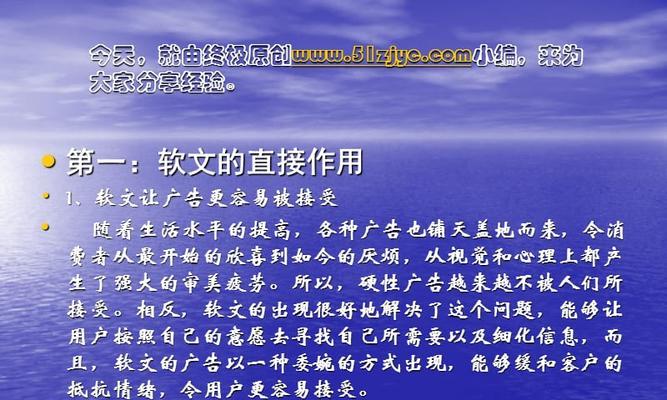 今天，就由终极原创www.51zjye.com小编，来为大家分享经验。

第一：软文的直接作用

1、软文让广告更容易被接受

随着生活水平的提高，各种广告也铺天盖地而来，令消费者从最开始的欣喜到如今的厌烦，从视觉和心理上都产生了强大的审美疲劳。所以，硬性广告越来越不被人们所接受。相反，软文的出现很好地解决了这个问题，能够让用户按照自己的意愿去寻找自己所需要以及细化信息，而且，软文的广告以一种委婉的方式出现，能够缓和客户的抵抗情绪，令用户更容易接受。